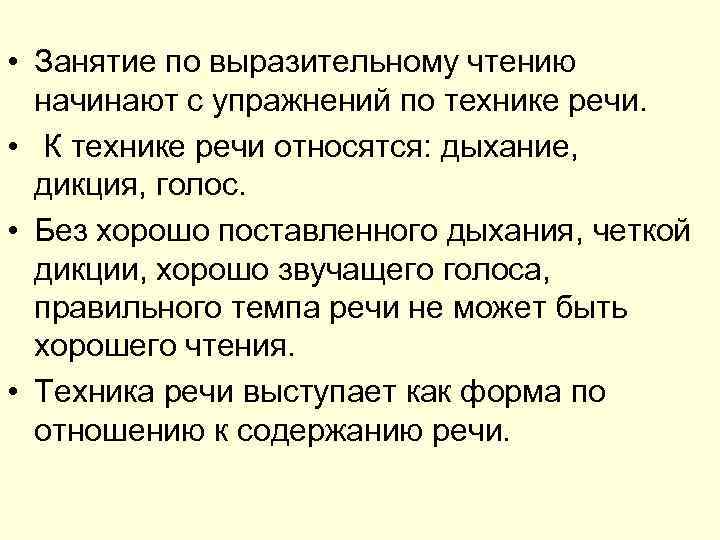 • Занятие по выразительному чтению начинают с упражнений по технике речи.

• К технике речи относятся: дыхание, дикция, голос.

• Без хорошо поставленного дыхания, четкой дикции, хорошо звучащего голоса, правильного темпа речи не может быть хорошего чтения.

• Техника речи выступает как форма по отношению к содержанию речи.